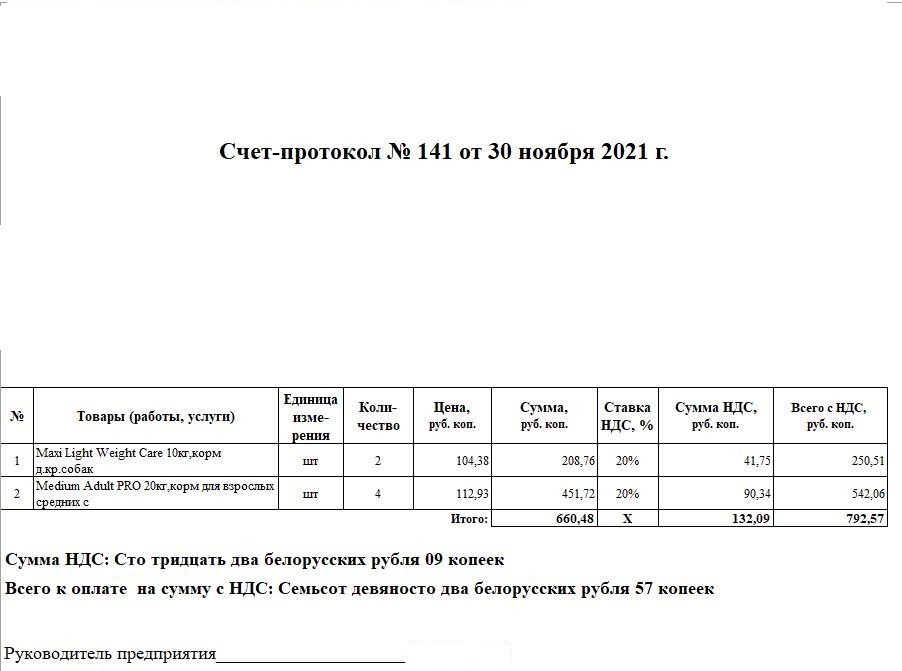 Счет-протокол № 141 от 30 ноября 2021 г.

| № | Товары (работы, услуги) | Единица измерения | Количество | Цена, руб. коп. | Сумма, руб. коп. | Ставка НДС, % | Сумма НДС, руб. коп. | Всего с НДС, руб. коп. |
|---|---|---|---|---|---|---|---|---|
| 1 | Maxi Light Weight Care 10кг,корм д.кр.собак | шт | 2 | 104,38 | 208,76 | 20% | 41,75 | 250,51 |
| 2 | Medium Adult PRO 20кг,корм для взрослых средних с | шт | 4 | 112,93 | 451,72 | 20% | 90,34 | 542,06 |
| | | | | Итого: | 660,48 | X | 132,09 | 792,57 |

Сумма НДС: Сто тридцать два белорусских рубля 09 копеек

Всего к оплате на сумму с НДС: Семьсот девяносто два белорусских рубля 57 копеек

Руководитель предприятия____________________